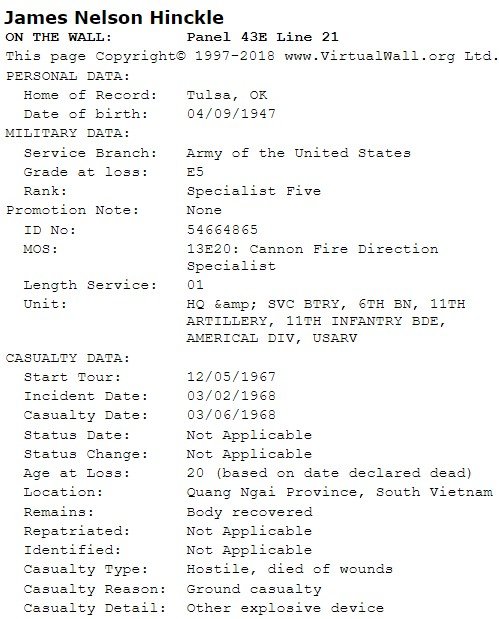 James Nelson Hinckle
ON THE WALL: Panel 43E Line 21
This page Copyright© 1997-2018 www.VirtualWall.org Ltd.
PERSONAL DATA:
Home of Record: Tulsa, OK
Date of birth: 04/09/1947
MILITARY DATA:
Service Branch: Army of the United States
Grade at loss: E5
Rank: Specialist Five
Promotion Note: None
ID No: 54664865
MOS: 13E20: Cannon Fire Direction Specialist
Length Service: 01
Unit: HQ &amp; SVC BTRY, 6TH BN, 11TH ARTILLERY, 11TH INFANTRY BDE, AMERICAL DIV, USARV
CASUALTY DATA:
Start Tour: 12/05/1967
Incident Date: 03/02/1968
Casualty Date: 03/06/1968
Status Date: Not Applicable
Status Change: Not Applicable
Age at Loss: 20 (based on date declared dead)
Location: Quang Ngai Province, South Vietnam
Remains: Body recovered
Repatriated: Not Applicable
Identified: Not Applicable
Casualty Type: Hostile, died of wounds
Casualty Reason: Ground casualty
Casualty Detail: Other explosive device